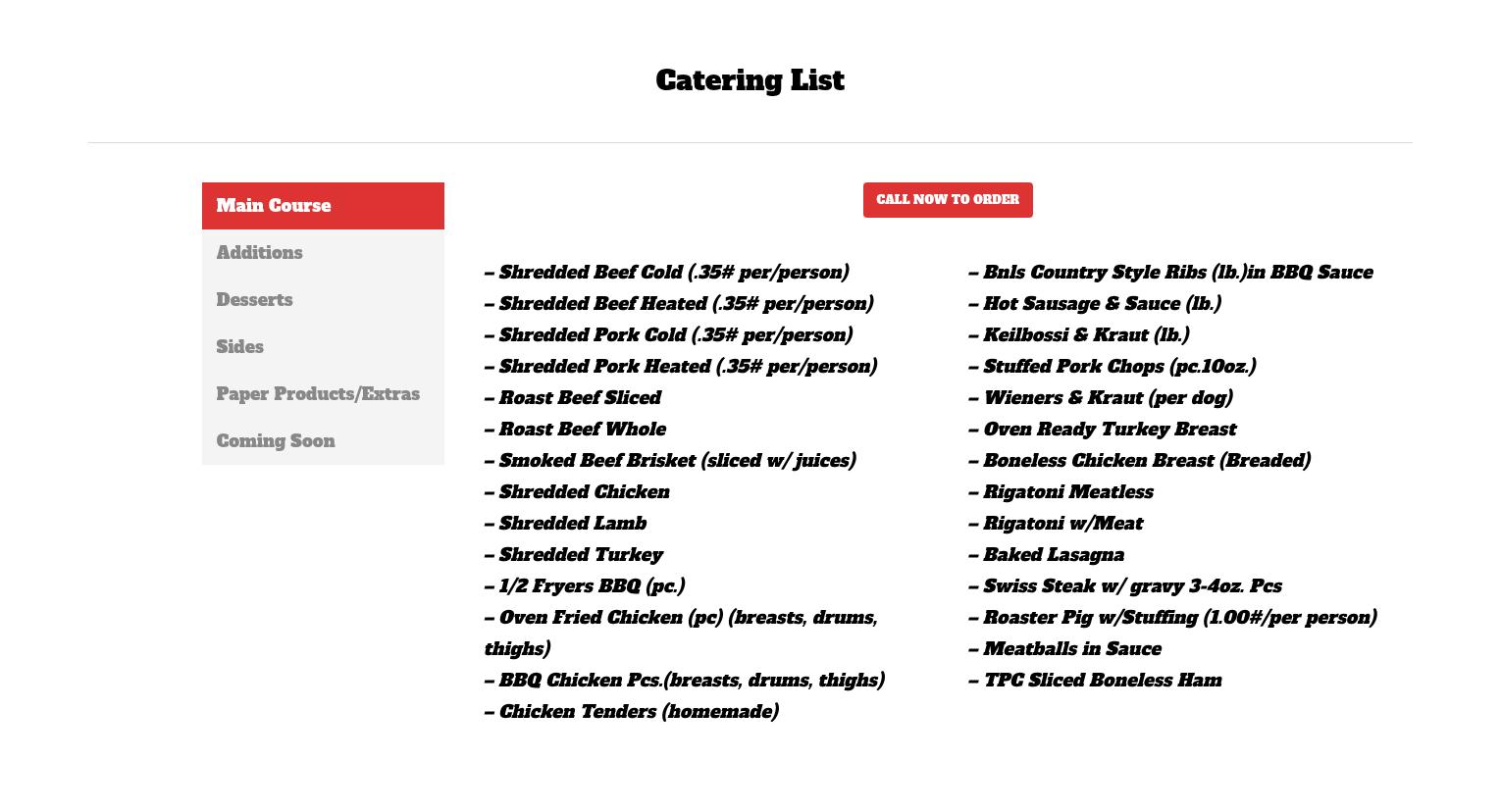 Catering List

Main Course

Additions

Desserts

Sides

Paper Products/Extras

Coming Soon

CALL NOW TO ORDER

– Shredded Beef Cold (.35# per/person)
– Shredded Beef Heated (.35# per/person)
– Shredded Pork Cold (.35# per/person)
– Shredded Pork Heated (.35# per/person)
– Roast Beef Sliced
– Roast Beef Whole
– Smoked Beef Brisket (sliced w/ juices)
– Shredded Chicken
– Shredded Lamb
– Shredded Turkey
– 1/2 Fryers BBQ (pc.)
– Oven Fried Chicken (pc) (breasts, drums, thighs)
– BBQ Chicken Pcs.(breasts, drums, thighs)
– Chicken Tenders (homemade)

– Bnls Country Style Ribs (lb.)in BBQ Sauce
– Hot Sausage & Sauce (lb.)
– Keilbossi & Kraut (lb.)
– Stuffed Pork Chops (pc.10oz.)
– Wieners & Kraut (per dog)
– Oven Ready Turkey Breast
– Boneless Chicken Breast (Breaded)
– Rigatoni Meatless
– Rigatoni w/Meat
– Baked Lasagna
– Swiss Steak w/ gravy 3-4oz. Pcs
– Roaster Pig w/Stuffing (1.00#/per person)
– Meatballs in Sauce
– TPC Sliced Boneless Ham